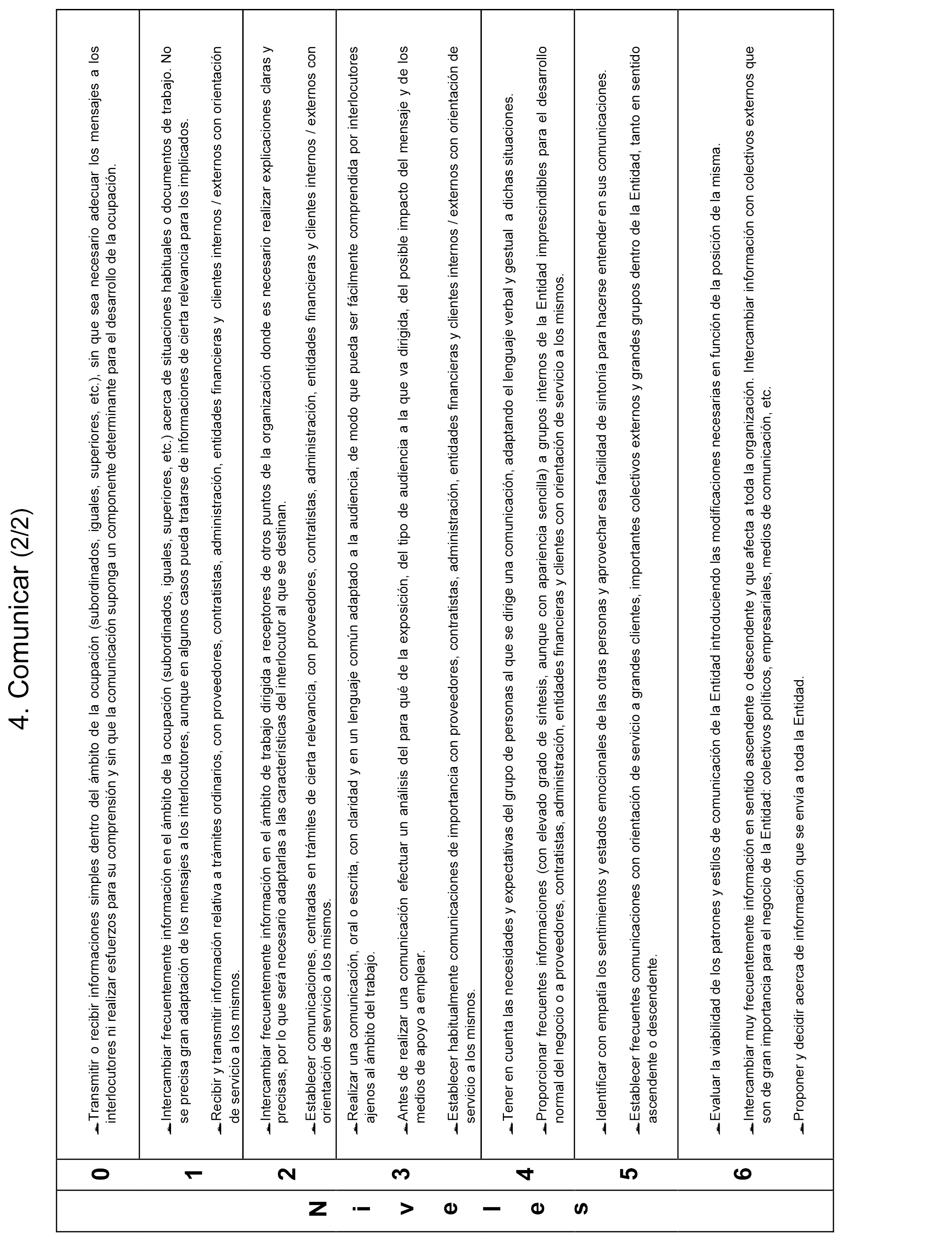 4. Comunicar (2/2)

| Niveles | | |
|---|---|---|
| | 0 | Transmitir o recibir informaciones simples dentro del ámbito de la ocupación (subordinados, iguales, superiores, etc.), sin que sea necesario adecuar los mensajes a los interlocutores ni realizar esfuerzos para su comprensión y sin que la comunicación suponga un componente determinante para el desarrollo de la ocupación. |
| | 1 | Intercambiar frecuentemente información en el ámbito de la ocupación (subordinados, iguales, superiores, etc.) acerca de situaciones habituales o documentos de trabajo. No se precisa gran adaptación de los mensajes a los interlocutores, aunque en algunos casos pueda tratarse de informaciones de cierta relevancia para los implicados. Recibir y transmitir información relativa a trámites ordinarios, con proveedores, contratistas, administración, entidades financieras y clientes internos / externos con orientación de servicio a los mismos. |
| | 2 | Intercambiar frecuentemente información en el ámbito de trabajo dirigida a receptores de otros puntos de la organización donde es necesario realizar explicaciones claras y precisas, por lo que será necesario adaptarlas a las características del interlocutor al que se destinan. Establecer comunicaciones, centradas en trámites de cierta relevancia, con proveedores, contratistas, administración, entidades financieras y clientes internos / externos con orientación de servicio a los mismos. |
| | 3 | Realizar una comunicación, oral o escrita, con claridad y en un lenguaje común adaptado a la audiencia, de modo que pueda ser fácilmente comprendida por interlocutores ajenos al ámbito del trabajo. Antes de realizar una comunicación efectuar un análisis del para qué de la exposición, del tipo de audiencia a la que va dirigida, del posible impacto del mensaje y de los medios de apoyo a emplear. Establecer habitualmente comunicaciones de importancia con proveedores, contratistas, administración, entidades financieras y clientes internos / externos con orientación de servicio a los mismos. |
| | 4 | Tener en cuenta las necesidades y expectativas del grupo de personas al que se dirige una comunicación, adaptando el lenguaje verbal y gestual a dichas situaciones. Proporcionar frecuentes informaciones (con elevado grado de síntesis, aunque con apariencia sencilla) a grupos internos de la Entidad imprescindibles para el desarrollo normal del negocio o a proveedores, contratistas, administración, entidades financieras y clientes con orientación de servicio a los mismos. |
| | 5 | Identificar con empatía los sentimientos y estados emocionales de las otras personas y aprovechar esa facilidad de sintonía para hacerse entender en sus comunicaciones. Establecer frecuentes comunicaciones con orientación de servicio a grandes clientes, importantes colectivos externos y grandes grupos dentro de la Entidad, tanto en sentido ascendente o descendente. |
| | 6 | Evaluar la viabilidad de los patrones y estilos de comunicación de la Entidad introduciendo las modificaciones necesarias en función de la posición de la misma. Intercambiar muy frecuentemente información en sentido ascendente o descendente y que afecta a toda la organización. Intercambiar información con colectivos externos que son de gran importancia para el negocio de la Entidad: colectivos políticos, empresariales, medios de comunicación, etc. Proponer y decidir acerca de información que se envía a toda la Entidad. |